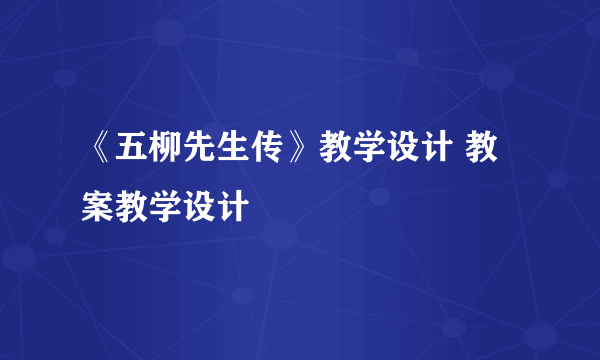 《五柳先生传》教学设计 教案教学设计